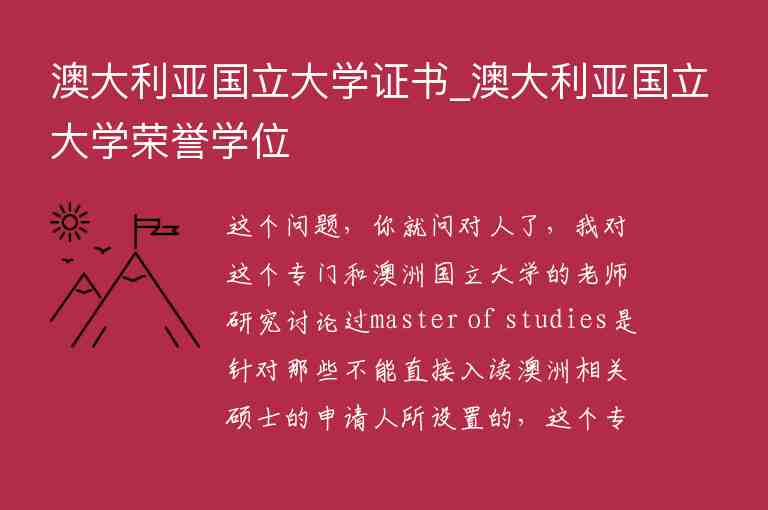 澳大利亚国立大学证书_澳大利亚国立大学荣誉学位

这个问题，你就问对人了，我对这个专门和澳洲国立大学的老师研究讨论过master of studies是针对那些不能直接入读澳洲相关硕士的申请人所设置的，这个专